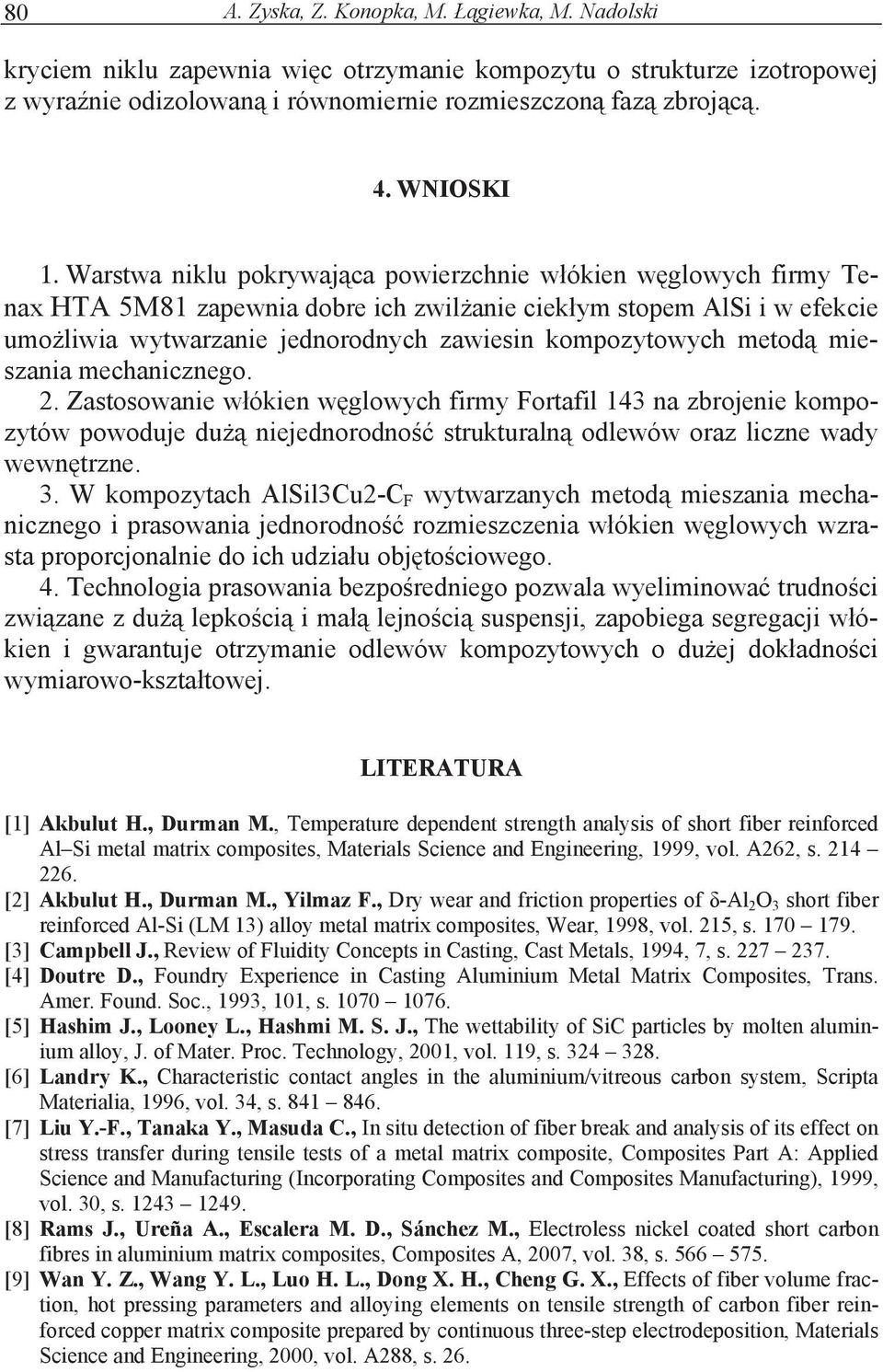 80 A. Zyska, Z. Konopka, M. Łągiewka, M. Nadolski

kryciem niklu zapewnia więc otrzymanie kompozytu o strukturze izotropowej z wyraźnie odizolowaną i równomiernie rozmieszczoną fazą zbrojącą.

4. WNIOSKI

1. Warstwa niklu pokrywająca powierzchnie włókien węglowych firmy Tenax HTA 5M81 zapewnia dobre ich zwilżanie ciekłym stopem AlSi i w efekcie umożliwia wytwarzanie jednorodnych zawiesin kompozytowych metodą mieszania mechanicznego.
2. Zastosowanie włókien węglowych firmy Fortafil 143 na zbrojenie kompozytów powoduje dużą niejednorodność strukturalną odlewów oraz liczne wady wewnętrzne.
3. W kompozytach AlSil3Cu2-$C_F$ wytwarzanych metodą mieszania mechanicznego i prasowania jednorodność rozmieszczenia włókien węglowych wzrasta proporcjonalnie do ich udziału objętościowego.
4. Technologia prasowania bezpośredniego pozwala wyeliminować trudności związane z dużą lepkością i małą lejnością suspensji, zapobiega segregacji włókien i gwarantuje otrzymanie odlewów kompozytowych o dużej dokładności wymiarowo-kształtowej.

LITERATURA

[1] Akbulut H., Durman M., Temperature dependent strength analysis of short fiber reinforced Al–Si metal matrix composites, Materials Science and Engineering, 1999, vol. A262, s. 214 – 226.
[2] Akbulut H., Durman M., Yilmaz F., Dry wear and friction properties of δ-$Al_2O_3$ short fiber reinforced Al-Si (LM 13) alloy metal matrix composites, Wear, 1998, vol. 215, s. 170 – 179.
[3] Campbell J., Review of Fluidity Concepts in Casting, Cast Metals, 1994, 7, s. 227 – 237.
[4] Doutre D., Foundry Experience in Casting Aluminium Metal Matrix Composites, Trans. Amer. Found. Soc., 1993, 101, s. 1070 – 1076.
[5] Hashim J., Looney L., Hashmi M. S. J., The wettability of SiC particles by molten aluminium alloy, J. of Mater. Proc. Technology, 2001, vol. 119, s. 324 – 328.
[6] Landry K., Characteristic contact angles in the aluminium/vitreous carbon system, Scripta Materialia, 1996, vol. 34, s. 841 – 846.
[7] Liu Y.-F., Tanaka Y., Masuda C., In situ detection of fiber break and analysis of its effect on stress transfer during tensile tests of a metal matrix composite, Composites Part A: Applied Science and Manufacturing (Incorporating Composites and Composites Manufacturing), 1999, vol. 30, s. 1243 – 1249.
[8] Rams J., Ureña A., Escalera M. D., Sánchez M., Electroless nickel coated short carbon fibres in aluminium matrix composites, Composites A, 2007, vol. 38, s. 566 – 575.
[9] Wan Y. Z., Wang Y. L., Luo H. L., Dong X. H., Cheng G. X., Effects of fiber volume fraction, hot pressing parameters and alloying elements on tensile strength of carbon fiber reinforced copper matrix composite prepared by continuous three-step electrodeposition, Materials Science and Engineering, 2000, vol. A288, s. 26.